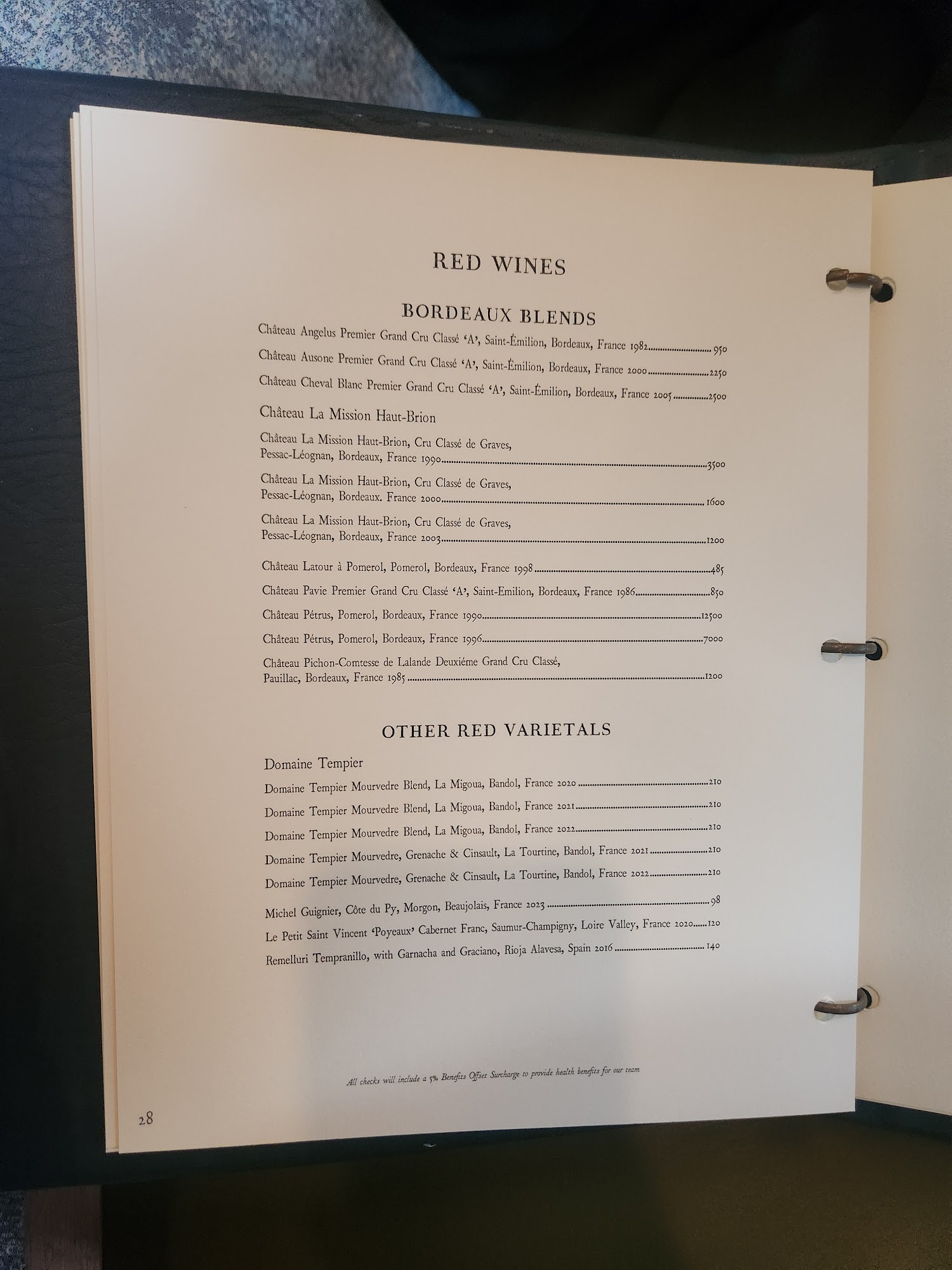 RED WINES

BORDEAUX BLENDS

Château Angelus Premier Grand Cru Classé 'A', Saint-Émilion, Bordeaux, France 1982 950

Château Ausone Premier Grand Cru Classé 'A', Saint-Émilion, Bordeaux, France 2000 2250

Château Cheval Blanc Premier Grand Cru Classé 'A', Saint-Émilion, Bordeaux, France 2005 2500

Château La Mission Haut-Brion

Château La Mission Haut-Brion, Cru Classé de Graves, Pessac-Léognan, Bordeaux, France 1990 3500

Château La Mission Haut-Brion, Cru Classé de Graves, Pessac-Léognan, Bordeaux. France 2000 1600

Château La Mission Haut-Brion, Cru Classé de Graves, Pessac-Léognan, Bordeaux, France 2003 1200

Château Latour à Pomerol, Pomerol, Bordeaux, France 1998 485

Château Pavie Premier Grand Cru Classé 'A', Saint-Emilion, Bordeaux, France 1986 850

Château Pétrus, Pomerol, Bordeaux, France 1990 12500

Château Pétrus, Pomerol, Bordeaux, France 1996 7000

Château Pichon-Comtesse de Lalande Deuxiéme Grand Cru Classé, Pauillac, Bordeaux, France 1985 1200

OTHER RED VARIETALS

Domaine Tempier

Domaine Tempier Mourvedre Blend, La Migoua, Bandol, France 2020 210

Domaine Tempier Mourvedre Blend, La Migoua, Bandol, France 2021 210

Domaine Tempier Mourvedre Blend, La Migoua, Bandol, France 2022 210

Domaine Tempier Mourvedre, Grenache & Cinsault, La Tourtine, Bandol, France 2021 210

Domaine Tempier Mourvedre, Grenache & Cinsault, La Tourtine, Bandol, France 2022 210

Michel Guignier, Côte du Py, Morgon, Beaujolais, France 2023 98

Le Petit Saint Vincent 'Poyeaux' Cabernet Franc, Saumur-Champigny, Loire Valley, France 2020 120

Remelluri Tempranillo, with Garnacha and Graciano, Rioja Alavesa, Spain 2016 140

All checks will include a 5% Benefits Offset Surcharge to provide health benefits for our team

28